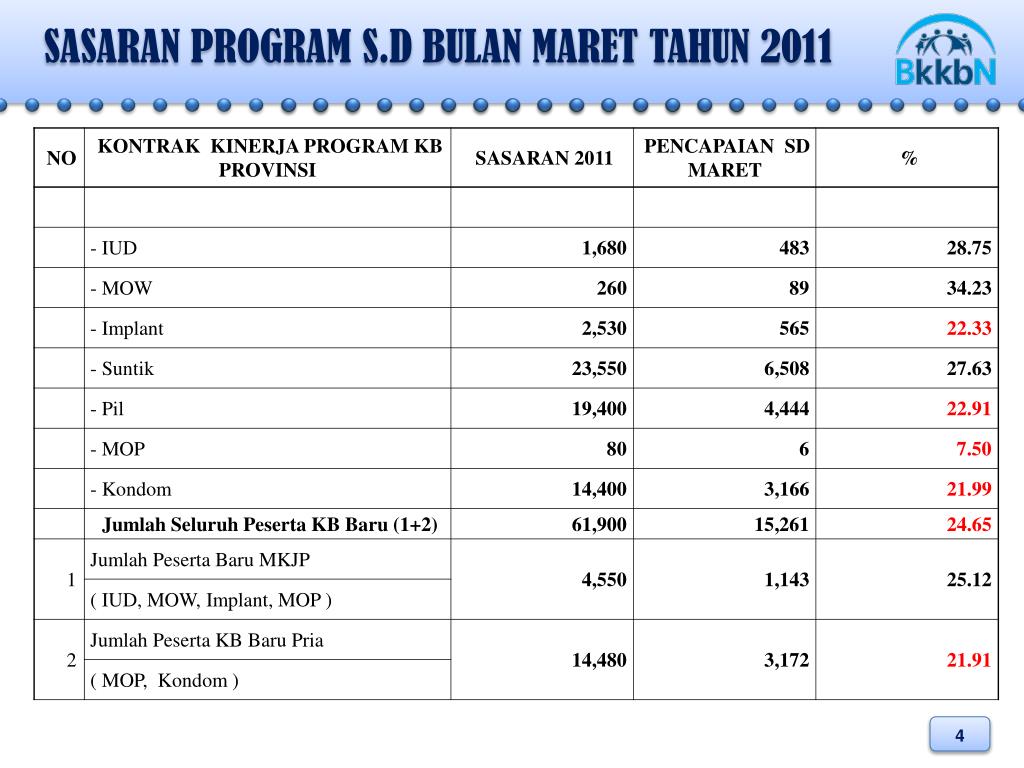 SASARAN PROGRAM S.D BULAN MARET TAHUN 2011

BkkbN

| NO | KONTRAK KINERJA PROGRAM KB PROVINSI | SASARAN 2011 | PENCAPAIAN SD MARET | % |
|---|---|---|---|---|
| | | | | |
| | - IUD | 1,680 | 483 | 28.75 |
| | - MOW | 260 | 89 | 34.23 |
| | - Implant | 2,530 | 565 | 22.33 |
| | - Suntik | 23,550 | 6,508 | 27.63 |
| | - Pil | 19,400 | 4,444 | 22.91 |
| | - MOP | 80 | 6 | 7.50 |
| | - Kondom | 14,400 | 3,166 | 21.99 |
| | Jumlah Seluruh Peserta KB Baru (1+2) | 61,900 | 15,261 | 24.65 |
| 1 | Jumlah Peserta Baru MKJP ( IUD, MOW, Implant, MOP ) | 4,550 | 1,143 | 25.12 |
| 2 | Jumlah Peserta KB Baru Pria ( MOP, Kondom ) | 14,480 | 3,172 | 21.91 |

4